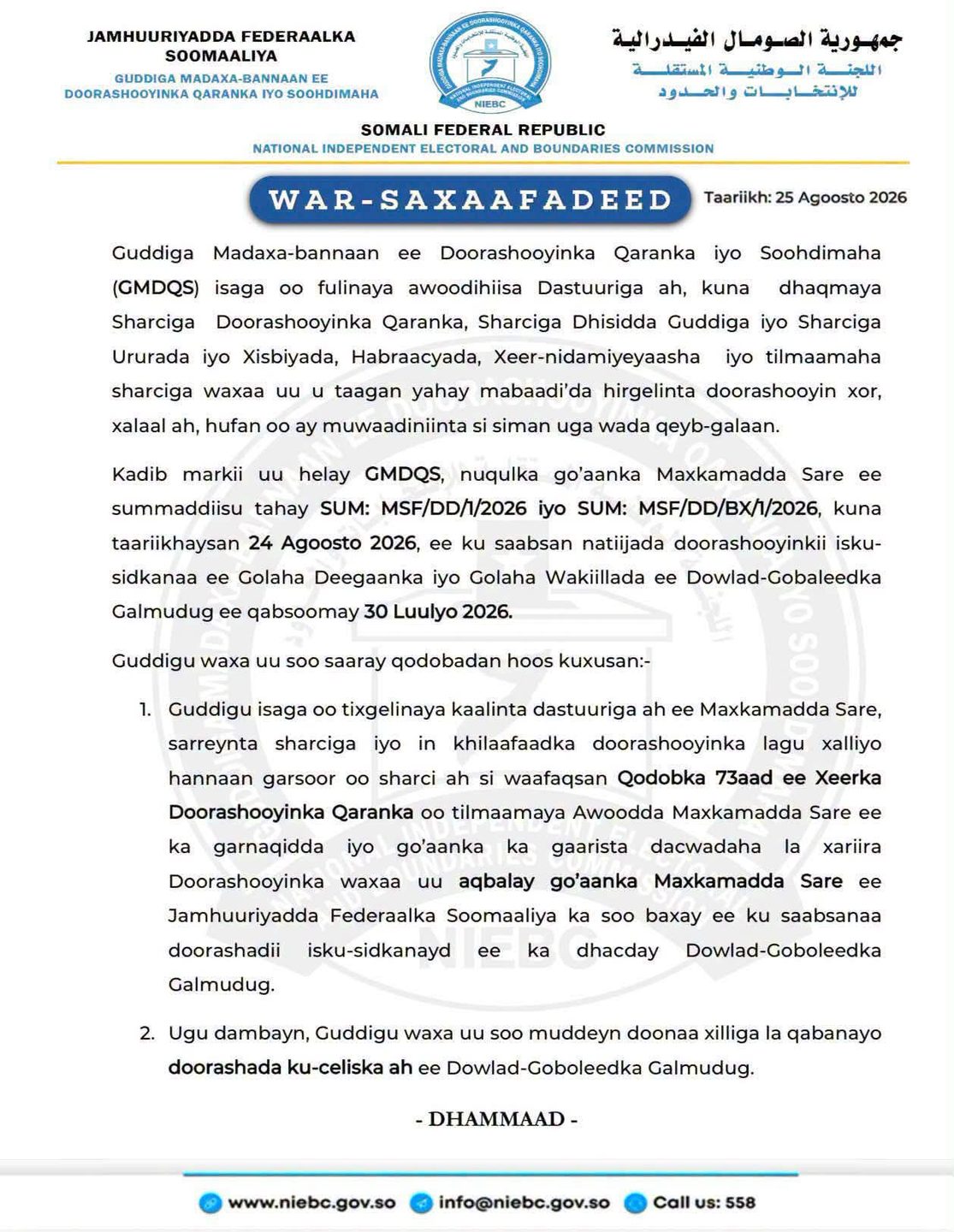 JAMHUURIYADDA FEDERAALKA SOOMAALIYA
GUDDIGA MADAXA-BANNAAN EE DOORASHOOYINKA QARANKA IYO SOOHDIMAHA

NIEBC

جمهورية الصومال الفيدرالية
اللجنة الوطنية المستقلة للإنتخابات والحدود

SOMALI FEDERAL REPUBLIC
NATIONAL INDEPENDENT ELECTORAL AND BOUNDARIES COMMISSION

WAR-SAXAAFADEED

Taariikh: 25 Agoosto 2026

Guddiga Madaxa-bannaan ee Doorashooyinka Qaranka iyo Soohdimaha (GMDQS) isaga oo fulinaya awoodihiisa Dastuuriga ah, kuna dhaqmaya Sharciga Doorashooyinka Qaranka, Sharciga Dhisidda Guddiga iyo Sharciga Ururada iyo Xisbiyada, Habraacyada, Xeer-nidamiyeyaasha iyo tilmaamaha sharciga waxaa uu u taagan yahay mabaadi'da hirgelinta doorashooyin xor, xalaal ah, hufan oo ay muwaadiniinta si siman uga wada qeyb-galaan.

Kadib markii uu helay GMDQS, nuqulka go'aanka Maxkamadda Sare ee summaddiisu tahay SUM: MSF/DD/1/2026 iyo SUM: MSF/DD/BX/1/2026, kuna taariikhaysan 24 Agoosto 2026, ee ku saabsan natiijada doorashooyinkii isku-sidkanaa ee Golaha Deegaanka iyo Golaha Wakiillada ee Dowlad-Gobaleedka Galmudug ee qabsoomay 30 Luulyo 2026.

Guddigu waxa uu soo saaray qodobadan hoos kuxusan:-

1. Guddigu isaga oo tixgelinaya kaalinta dastuuriga ah ee Maxkamadda Sare, sarreynta sharciga iyo in khilaafaadka doorashooyinka lagu xalliyo hannaan garsoor oo sharci ah si waafaqsan Qodobka 73aad ee Xeerka Doorashooyinka Qaranka oo tilmaamaya Awoodda Maxkamadda Sare ee ka garnaqidda iyo go'aanka ka gaarista dacwadaha la xariira Doorashooyinka waxaa uu aqbalay go'aanka Maxkamadda Sare ee Jamhuuriyadda Federaalka Soomaaliya ka soo baxay ee ku saabsanaa doorashadii isku-sidkanayd ee ka dhacday Dowlad-Goboleedka Galmudug.

2. Ugu dambayn, Guddigu waxa uu soo muddeyn doonaa xilliga la qabanayo doorashada ku-celiska ah ee Dowlad-Goboleedka Galmudug.

- DHAMMAAD -

www.niebc.gov.so info@niebc.gov.so Call us: 558